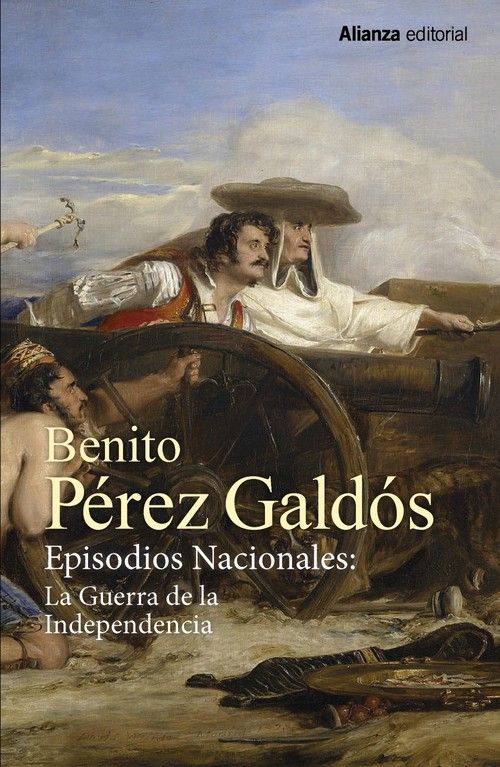 Alianza editorial

Benito
Pérez Galdós

Episodios Nacionales:
La Guerra de la Independencia